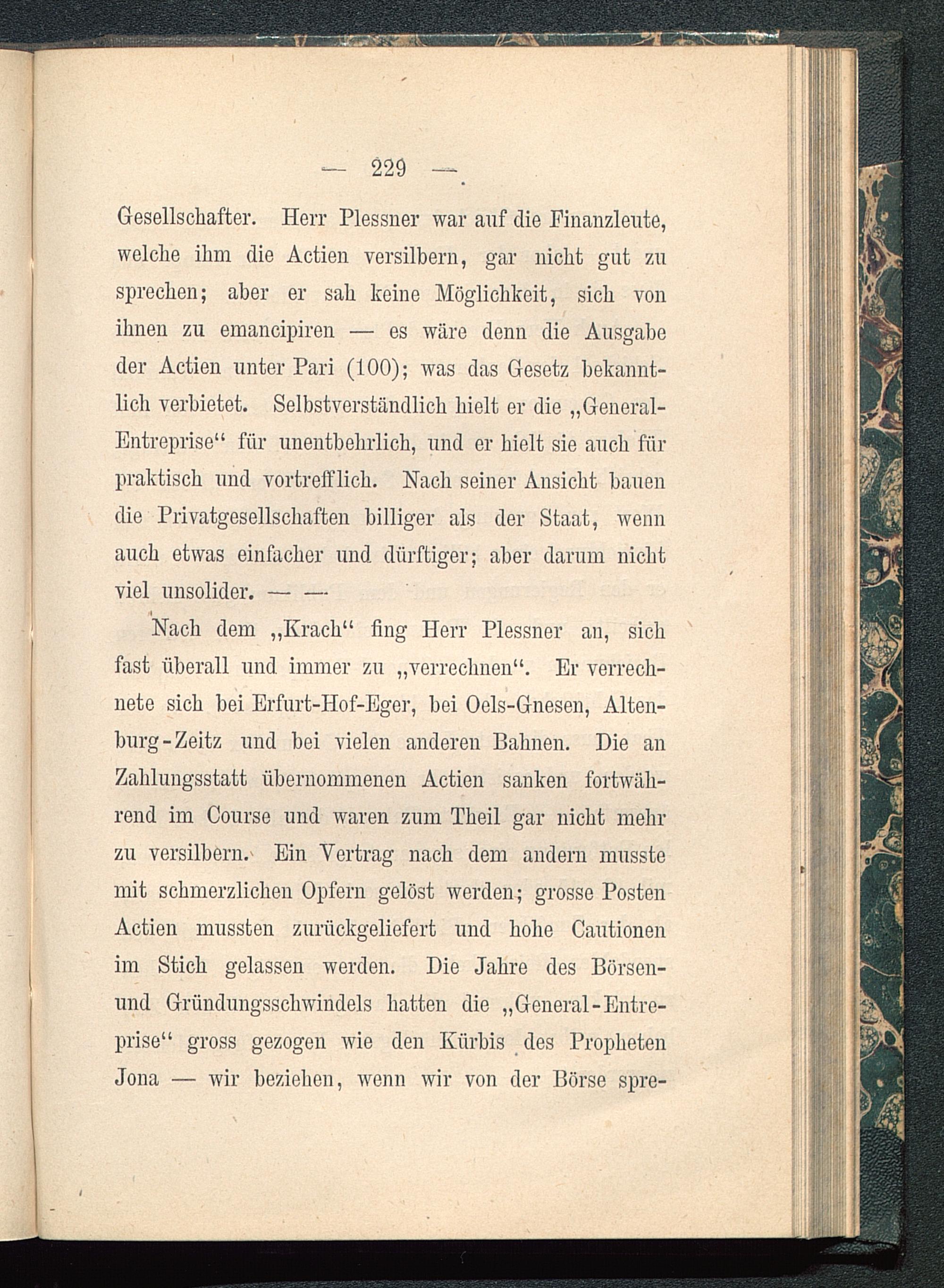 — 229 —

Gesellschafter. Herr Plessner war auf die Finanzleute, welche ihm die Actien versilbern, gar nicht gut zu sprechen; aber er sah keine Möglichkeit, sich von ihnen zu emancipiren — es wäre denn die Ausgabe der Actien unter Pari (100); was das Gesetz bekanntlich verbietet. Selbstverständlich hielt er die „General-Entreprise“ für unentbehrlich, und er hielt sie auch für praktisch und vortrefflich. Nach seiner Ansicht bauen die Privatgesellschaften billiger als der Staat, wenn auch etwas einfacher und dürftiger; aber darum nicht viel unsolider. — —

Nach dem „Krach“ fing Herr Plessner an, sich fast überall und immer zu „verrechnen“. Er verrechnete sich bei Erfurt-Hof-Eger, bei Oels-Gnesen, Altenburg-Zeitz und bei vielen anderen Bahnen. Die an Zahlungsstatt übernommenen Actien sanken fortwährend im Course und waren zum Theil gar nicht mehr zu versilbern. Ein Vertrag nach dem andern musste mit schmerzlichen Opfern gelöst werden; grosse Posten Actien mussten zurückgeliefert und hohe Cautionen im Stich gelassen werden. Die Jahre des Börsen- und Gründungsschwindels hatten die „General-Entreprise“ gross gezogen wie den Kürbis des Propheten Jona — wir beziehen, wenn wir von der Börse spre-